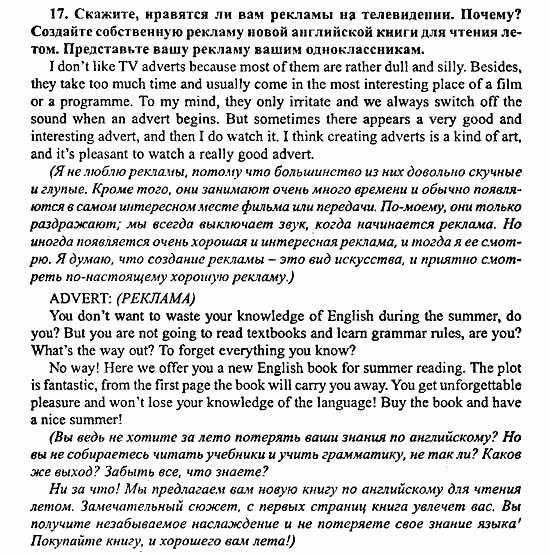 17. Скажите, нравятся ли вам рекламы на телевидении. Почему? Создайте собственную рекламу новой английской книги для чтения летом. Представьте вашу рекламу вашим одноклассникам.

I don't like TV adverts because most of them are rather dull and silly. Besides, they take too much time and usually come in the most interesting place of a film or a programme. To my mind, they only irritate and we always switch off the sound when an advert begins. But sometimes there appears a very good and interesting advert, and then I do watch it. I think creating adverts is a kind of art, and it's pleasant to watch a really good advert.

(Я не люблю рекламы, потому что большинство из них довольно скучные и глупые. Кроме того, они занимают очень много времени и обычно появляются в самом интересном месте фильма или передачи. По-моему, они только раздражают; мы всегда выключает звук, когда начинается реклама. Но иногда появляется очень хорошая и интересная реклама, и тогда я ее смотрю. Я думаю, что создание рекламы – это вид искусства, и приятно смотреть по-настоящему хорошую рекламу.)

ADVERT: (РЕКЛАМА)

You don't want to waste your knowledge of English during the summer, do you? But you are not going to read textbooks and learn grammar rules, are you? What's the way out? To forget everything you know?

No way! Here we offer you a new English book for summer reading. The plot is fantastic, from the first page the book will carry you away. You get unforgettable pleasure and won't lose your knowledge of the language! Buy the book and have a nice summer!

(Вы ведь не хотите за лето потерять ваши знания по английскому? Но вы не собираетесь читать учебники и учить грамматику, не так ли? Каков же выход? Забыть все, что знаете?

Ни за что! Мы предлагаем вам новую книгу по английскому для чтения летом. Замечательный сюжет, с первых страниц книга увлечет вас. Вы получите незабываемое наслаждение и не потеряете свое знание языка' Покупайте книгу, и хорошего вам лета!)